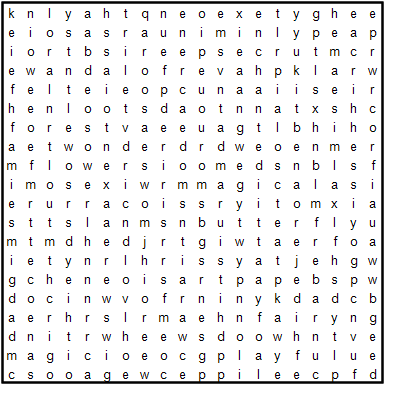 k n l y a h t q n e o e x e t y g h e e
e i o s a s r a u n i m i n l y p e a p
i o r t b s i r e e p s e c r u t m c r
e w a n d a l o f r e v a h p k l a r w
f e l t e i e o p c u n a a i i s e i r
h e n l o o t s d a o t n n a t x s h c
f o r e s t v a e e u a g t l b h i h o
a e t w o n d e r d r d w e o e n m e r
m f l o w e r s i o o m e d s n b l s f
i m o s e x i w r m m a g i c a l a s i
e r u r r a c o i s s r y i t o m x i a
s t t s l a n m s n b u t t e r f l y u
m t m d h e d j r t g i w t a e r f o a
i e t y n r l h r i s s y a t j e h g w
g c h e n e o i s a r t p a p e b s p w
d o c i n w v o f r n i n y k d a d c b
a e r h r s l r m a e h n f a i r y n g
d n i t r w h e e w s d o o w h n t v e
m a g i c i o e o c g p l a y f u l u e
c s o o a g e w c e p p i l e e c p f d